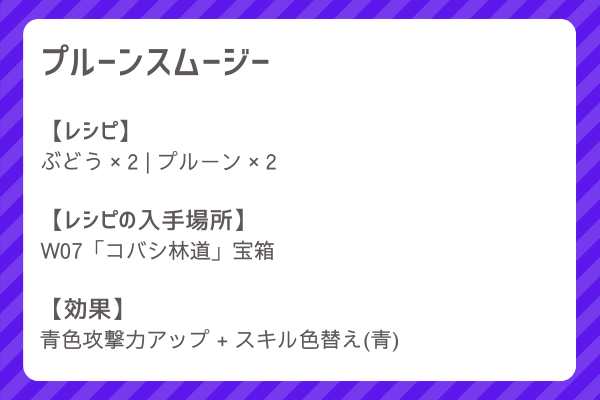 プルーンスムージー

【レシピ】
ぶどう × 2 | プルーン × 2

【レシピの入手場所】
W07「コバシ林道」宝箱

【効果】
青色攻撃力アップ + スキル色替え(青)